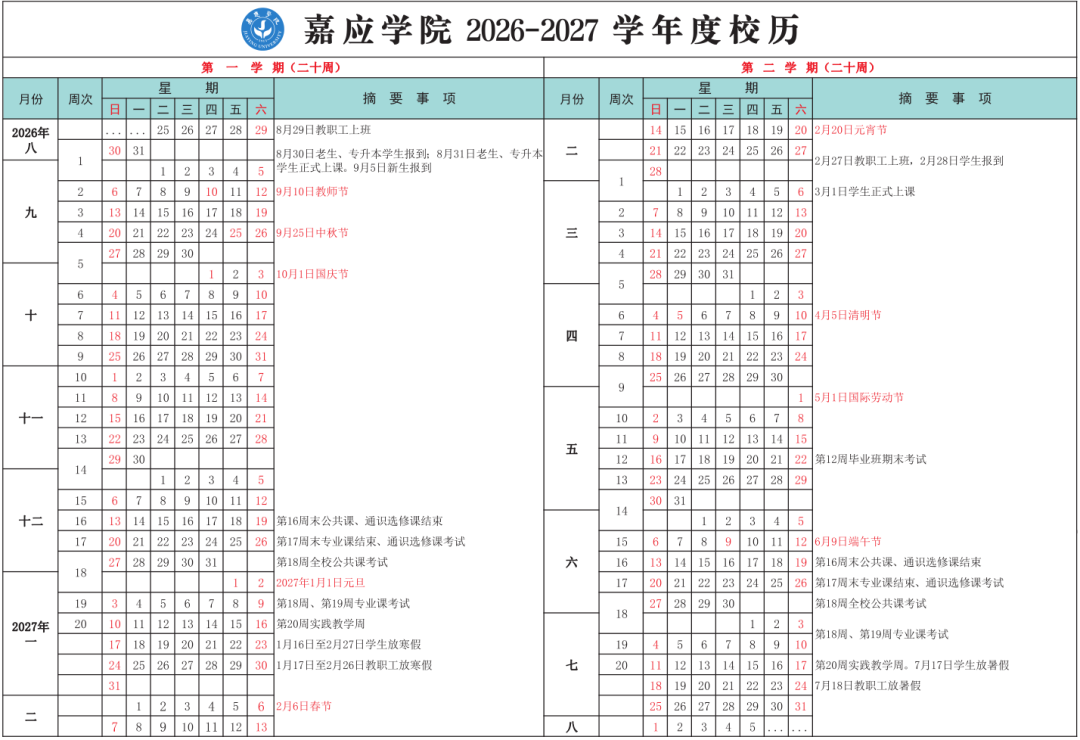 嘉应学院 2026-2027 学年度校历

第 一 学 期（二十周）

| 月份 | 周次 | 日 | 一 | 二 | 三 | 四 | 五 | 六 | 摘 要 事 项 |
|---|---|---|---|---|---|---|---|---|---|
| 2026年 八 | | ... | ... | 25 | 26 | 27 | 28 | 29 | 8月29日教职工上班 |
| | 1 | 30 | 31 | | | | | | 8月30日老生、专升本学生报到；8月31日老生、专升本学生正式上课，9月5日新生报到 |
| 九 | | | | 1 | 2 | 3 | 4 | 5 | |
| | 2 | 6 | 7 | 8 | 9 | 10 | 11 | 12 | 9月10日教师节 |
| | 3 | 13 | 14 | 15 | 16 | 17 | 18 | 19 | |
| | 4 | 20 | 21 | 22 | 23 | 24 | 25 | 26 | 9月25日中秋节 |
| | 5 | 27 | 28 | 29 | 30 | | | | |
| 十 | | | | | | 1 | 2 | 3 | 10月1日国庆节 |
| | 6 | 4 | 5 | 6 | 7 | 8 | 9 | 10 | |
| | 7 | 11 | 12 | 13 | 14 | 15 | 16 | 17 | |
| | 8 | 18 | 19 | 20 | 21 | 22 | 23 | 24 | |
| | 9 | 25 | 26 | 27 | 28 | 29 | 30 | 31 | |
| 十一 | 10 | 1 | 2 | 3 | 4 | 5 | 6 | 7 | |
| | 11 | 8 | 9 | 10 | 11 | 12 | 13 | 14 | |
| | 12 | 15 | 16 | 17 | 18 | 19 | 20 | 21 | |
| | 13 | 22 | 23 | 24 | 25 | 26 | 27 | 28 | |
| | 14 | 29 | 30 | | | | | | |
| 十二 | | | | 1 | 2 | 3 | 4 | 5 | |
| | 15 | 6 | 7 | 8 | 9 | 10 | 11 | 12 | |
| | 16 | 13 | 14 | 15 | 16 | 17 | 18 | 19 | 第16周末公共课、通识选修课结束 |
| | 17 | 20 | 21 | 22 | 23 | 24 | 25 | 26 | 第17周末专业课结束、通识选修课考试 |
| | 18 | 27 | 28 | 29 | 30 | 31 | | | 第18周全校公共课考试 |
| 2027年 一 | | | | | | | 1 | 2 | 2027年1月1日元旦 |
| | 19 | 3 | 4 | 5 | 6 | 7 | 8 | 9 | 第18周、第19周专业课考试 |
| | 20 | 10 | 11 | 12 | 13 | 14 | 15 | 16 | 第20周实践教学周 |
| | | 17 | 18 | 19 | 20 | 21 | 22 | 23 | 1月16日至2月27日学生放寒假 |
| | | 24 | 25 | 26 | 27 | 28 | 29 | 30 | 1月17日至2月26日教职工放寒假 |
| | | 31 | | | | | | | |
| 二 | | | 1 | 2 | 3 | 4 | 5 | 6 | 2月6日春节 |
| | | 7 | 8 | 9 | 10 | 11 | 12 | 13 | |

第 二 学 期（二十周）

| 月份 | 周次 | 日 | 一 | 二 | 三 | 四 | 五 | 六 | 摘 要 事 项 |
|---|---|---|---|---|---|---|---|---|---|
| 二 | | 14 | 15 | 16 | 17 | 18 | 19 | 20 | 2月20日元宵节 |
| | | 21 | 22 | 23 | 24 | 25 | 26 | 27 | 2月27日教职工上班，2月28日学生报到 |
| | 1 | 28 | | | | | | | |
| 三 | | | 1 | 2 | 3 | 4 | 5 | 6 | 3月1日学生正式上课 |
| | 2 | 7 | 8 | 9 | 10 | 11 | 12 | 13 | |
| | 3 | 14 | 15 | 16 | 17 | 18 | 19 | 20 | |
| | 4 | 21 | 22 | 23 | 24 | 25 | 26 | 27 | |
| | 5 | 28 | 29 | 30 | 31 | | | | |
| 四 | | | | | | 1 | 2 | 3 | |
| | 6 | 4 | 5 | 6 | 7 | 8 | 9 | 10 | 4月5日清明节 |
| | 7 | 11 | 12 | 13 | 14 | 15 | 16 | 17 | |
| | 8 | 18 | 19 | 20 | 21 | 22 | 23 | 24 | |
| | 9 | 25 | 26 | 27 | 28 | 29 | 30 | | |
| 五 | | | | | | | | 1 | 5月1日国际劳动节 |
| | 10 | 2 | 3 | 4 | 5 | 6 | 7 | 8 | |
| | 11 | 9 | 10 | 11 | 12 | 13 | 14 | 15 | |
| | 12 | 16 | 17 | 18 | 19 | 20 | 21 | 22 | 第12周毕业班期末考试 |
| | 13 | 23 | 24 | 25 | 26 | 27 | 28 | 29 | |
| | 14 | 30 | 31 | | | | | | |
| 六 | | | | 1 | 2 | 3 | 4 | 5 | |
| | 15 | 6 | 7 | 8 | 9 | 10 | 11 | 12 | 6月9日端午节 |
| | 16 | 13 | 14 | 15 | 16 | 17 | 18 | 19 | 第16周末公共课、通识选修课结束 |
| | 17 | 20 | 21 | 22 | 23 | 24 | 25 | 26 | 第17周末专业课结束、通识选修课考试 |
| | 18 | 27 | 28 | 29 | 30 | | | | 第18周全校公共课考试 |
| 七 | | | | | | 1 | 2 | 3 | 第18周、第19周专业课考试 |
| | 19 | 4 | 5 | 6 | 7 | 8 | 9 | 10 | |
| | 20 | 11 | 12 | 13 | 14 | 15 | 16 | 17 | 第20周实践教学周。7月17日学生放暑假 |
| | | 18 | 19 | 20 | 21 | 22 | 23 | 24 | 7月18日教职工放暑假 |
| | | 25 | 26 | 27 | 28 | 29 | 30 | 31 | |
| 八 | | 1 | 2 | 3 | 4 | 5 | ... | ... | |